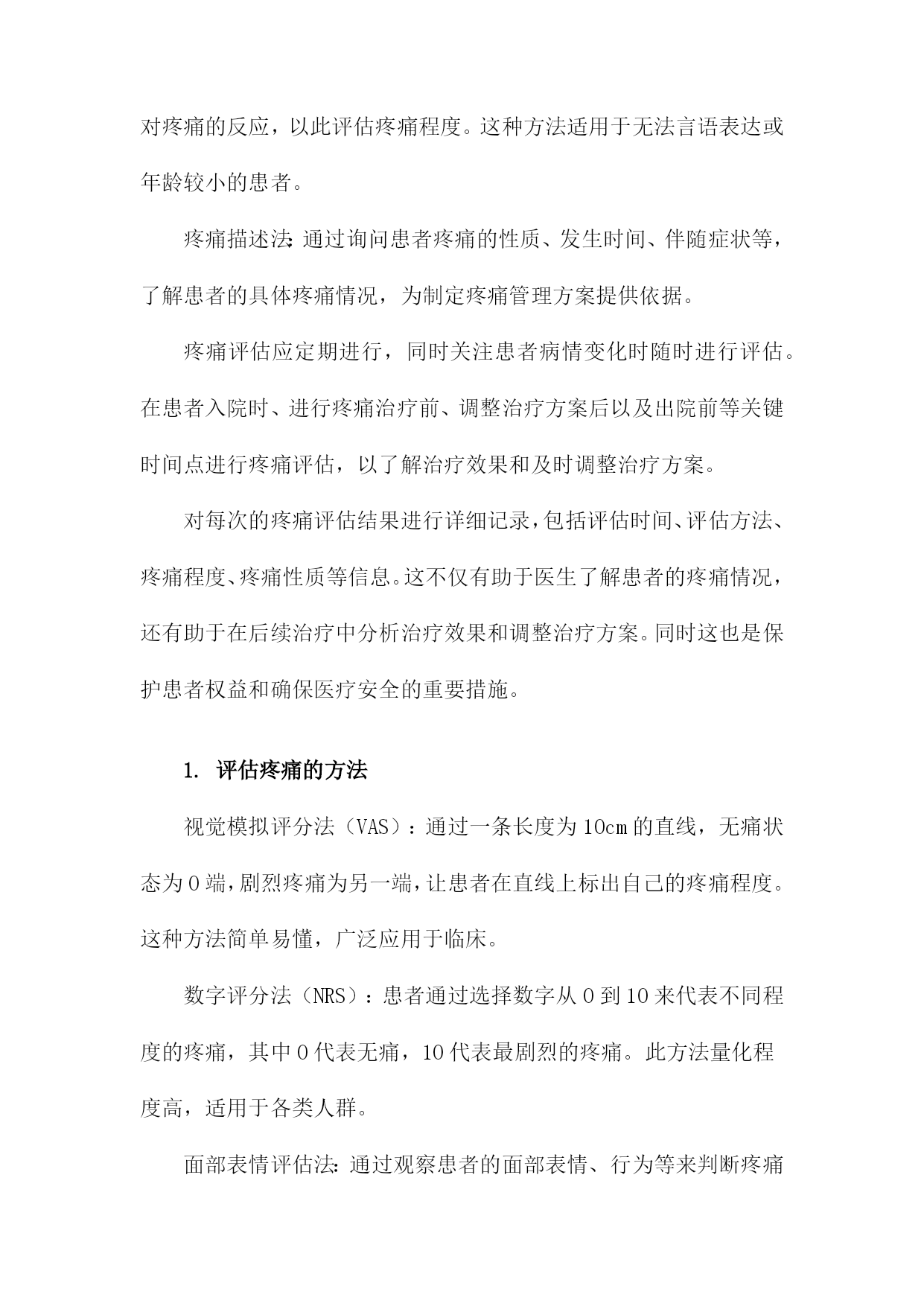 对疼痛的反应，以此评估疼痛程度。这种方法适用于无法言语表达或年龄较小的患者。

疼痛描述法：通过询问患者疼痛的性质、发生时间、伴随症状等，了解患者的具体疼痛情况，为制定疼痛管理方案提供依据。

疼痛评估应定期进行，同时关注患者病情变化时随时进行评估。在患者入院时、进行疼痛治疗前、调整治疗方案后以及出院前等关键时间点进行疼痛评估，以了解治疗效果和及时调整治疗方案。

对每次的疼痛评估结果进行详细记录，包括评估时间、评估方法、疼痛程度、疼痛性质等信息。这不仅有助于医生了解患者的疼痛情况，还有助于在后续治疗中分析治疗效果和调整治疗方案。同时这也是保护患者权益和确保医疗安全的重要措施。

1. 评估疼痛的方法

视觉模拟评分法（VAS）：通过一条长度为10cm的直线，无痛状态为0端，剧烈疼痛为另一端，让患者在直线上标出自己的疼痛程度。这种方法简单易懂，广泛应用于临床。

数字评分法（NRS）：患者通过选择数字从0到10来代表不同程度的疼痛，其中0代表无痛，10代表最剧烈的疼痛。此方法量化程度高，适用于各类人群。

面部表情评估法：通过观察患者的面部表情、行为等来判断疼痛